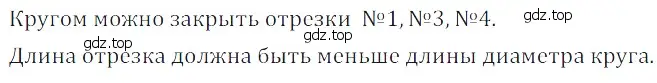 Кругом можно закрыть отрезки №1, №3, №4.

gdz.top

gdz.top

gdz.top

Длина отрезка должна быть меньше длины диаметра круга.